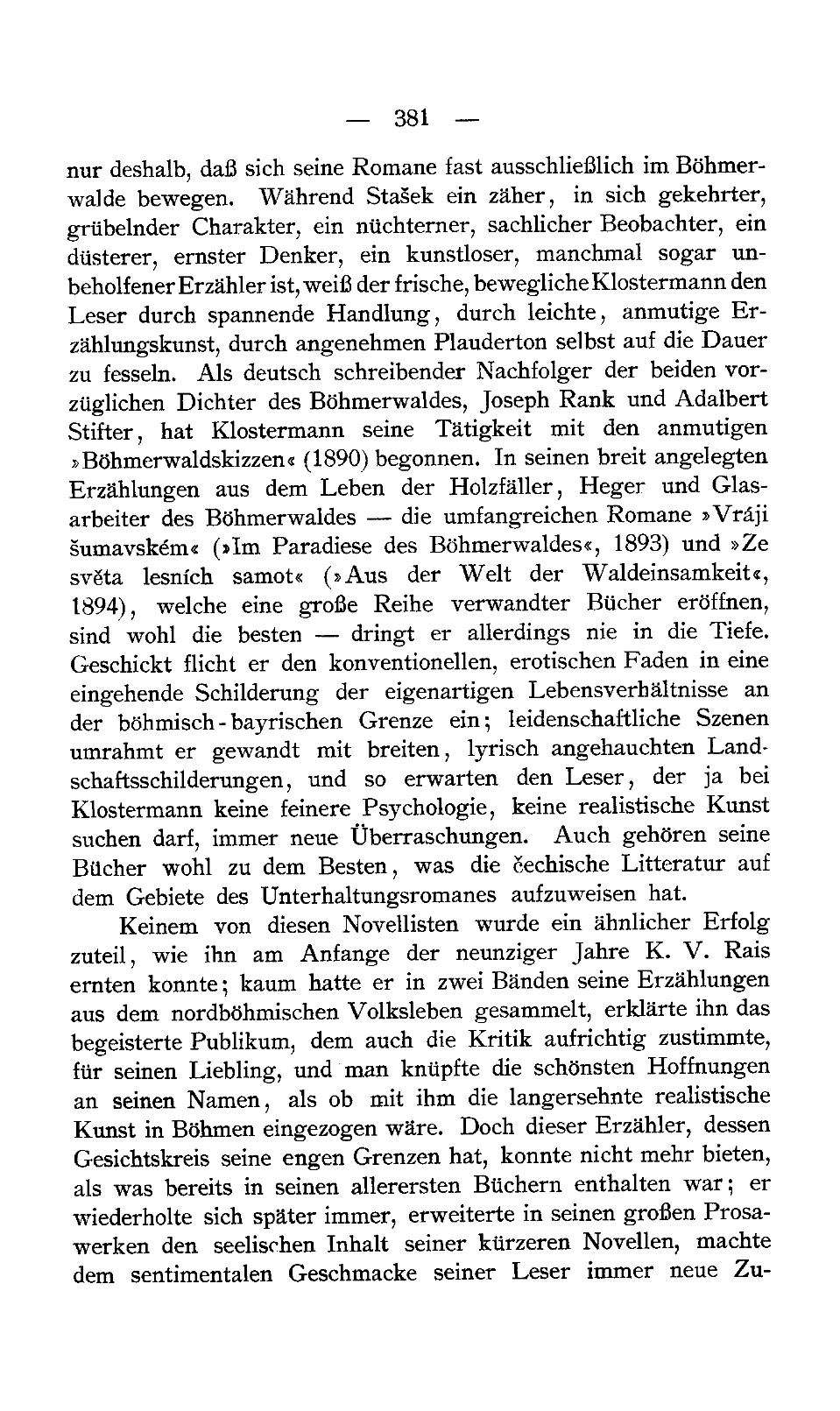 — 381 —

nur deshalb, daß sich seine Romane fast ausschließlich im Böhmerwalde bewegen. Während Stašek ein zäher, in sich gekehrter, grübelnder Charakter, ein nüchterner, sachlicher Beobachter, ein düsterer, ernster Denker, ein kunstloser, manchmal sogar unbeholfener Erzähler ist, weiß der frische, bewegliche Klostermann den Leser durch spannende Handlung, durch leichte, anmutige Erzählungskunst, durch angenehmen Plauderton selbst auf die Dauer zu fesseln. Als deutsch schreibender Nachfolger der beiden vorzüglichen Dichter des Böhmerwaldes, Joseph Rank und Adalbert Stifter, hat Klostermann seine Tätigkeit mit den anmutigen »Böhmerwaldskizzen« (1890) begonnen. In seinen breit angelegten Erzählungen aus dem Leben der Holzfäller, Heger und Glasarbeiter des Böhmerwaldes — die umfangreichen Romane »Vráji šumavském« (»Im Paradiese des Böhmerwaldes«, 1893) und »Ze světa lesních samot« (»Aus der Welt der Waldeinsamkeit«, 1894), welche eine große Reihe verwandter Bücher eröffnen, sind wohl die besten — dringt er allerdings nie in die Tiefe. Geschickt flicht er den konventionellen, erotischen Faden in eine eingehende Schilderung der eigenartigen Lebensverhältnisse an der böhmisch-bayrischen Grenze ein; leidenschaftliche Szenen umrahmt er gewandt mit breiten, lyrisch angehauchten Landschaftsschilderungen, und so erwarten den Leser, der ja bei Klostermann keine feinere Psychologie, keine realistische Kunst suchen darf, immer neue Überraschungen. Auch gehören seine Bücher wohl zu dem Besten, was die čechische Litteratur auf dem Gebiete des Unterhaltungsromanes aufzuweisen hat.

Keinem von diesen Novellisten wurde ein ähnlicher Erfolg zuteil, wie ihn am Anfange der neunziger Jahre K. V. Rais ernten konnte; kaum hatte er in zwei Bänden seine Erzählungen aus dem nordböhmischen Volksleben gesammelt, erklärte ihn das begeisterte Publikum, dem auch die Kritik aufrichtig zustimmte, für seinen Liebling, und man knüpfte die schönsten Hoffnungen an seinen Namen, als ob mit ihm die langersehnte realistische Kunst in Böhmen eingezogen wäre. Doch dieser Erzähler, dessen Gesichtskreis seine engen Grenzen hat, konnte nicht mehr bieten, als was bereits in seinen allerersten Büchern enthalten war; er wiederholte sich später immer, erweiterte in seinen großen Prosawerken den seelischen Inhalt seiner kürzeren Novellen, machte dem sentimentalen Geschmacke seiner Leser immer neue Zu-